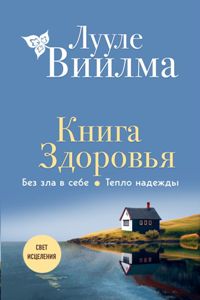 Лууле Виилма

Книга Здоровья

Без зла в себе • Тепло надежды

СВЕТ ИСЦЕЛЕНИЯ